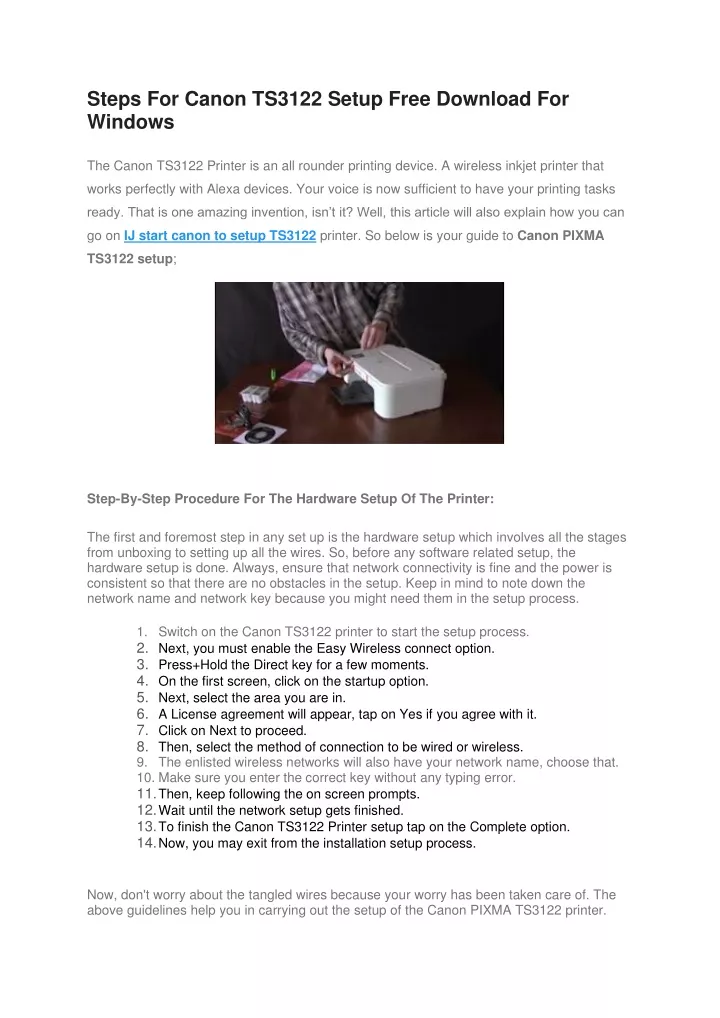 Steps For Canon TS3122 Setup Free Download For Windows

The Canon TS3122 Printer is an all rounder printing device. A wireless inkjet printer that works perfectly with Alexa devices. Your voice is now sufficient to have your printing tasks ready. That is one amazing invention, isn't it? Well, this article will also explain how you can go on IJ start canon to setup TS3122 printer. So below is your guide to Canon PIXMA TS3122 setup;

Step-By-Step Procedure For The Hardware Setup Of The Printer:

The first and foremost step in any set up is the hardware setup which involves all the stages from unboxing to setting up all the wires. So, before any software related setup, the hardware setup is done. Always, ensure that network connectivity is fine and the power is consistent so that there are no obstacles in the setup. Keep in mind to note down the network name and network key because you might need them in the setup process.

1. Switch on the Canon TS3122 printer to start the setup process.
2. Next, you must enable the Easy Wireless connect option.
3. Press+Hold the Direct key for a few moments.
4. On the first screen, click on the startup option.
5. Next, select the area you are in.
6. A License agreement will appear, tap on Yes if you agree with it.
7. Click on Next to proceed.
8. Then, select the method of connection to be wired or wireless.
9. The enlisted wireless networks will also have your network name, choose that.
10. Make sure you enter the correct key without any typing error.
11. Then, keep following the on screen prompts.
12. Wait until the network setup gets finished.
13. To finish the Canon TS3122 Printer setup tap on the Complete option.
14. Now, you may exit from the installation setup process.

Now, don't worry about the tangled wires because your worry has been taken care of. The above guidelines help you in carrying out the setup of the Canon PIXMA TS3122 printer.